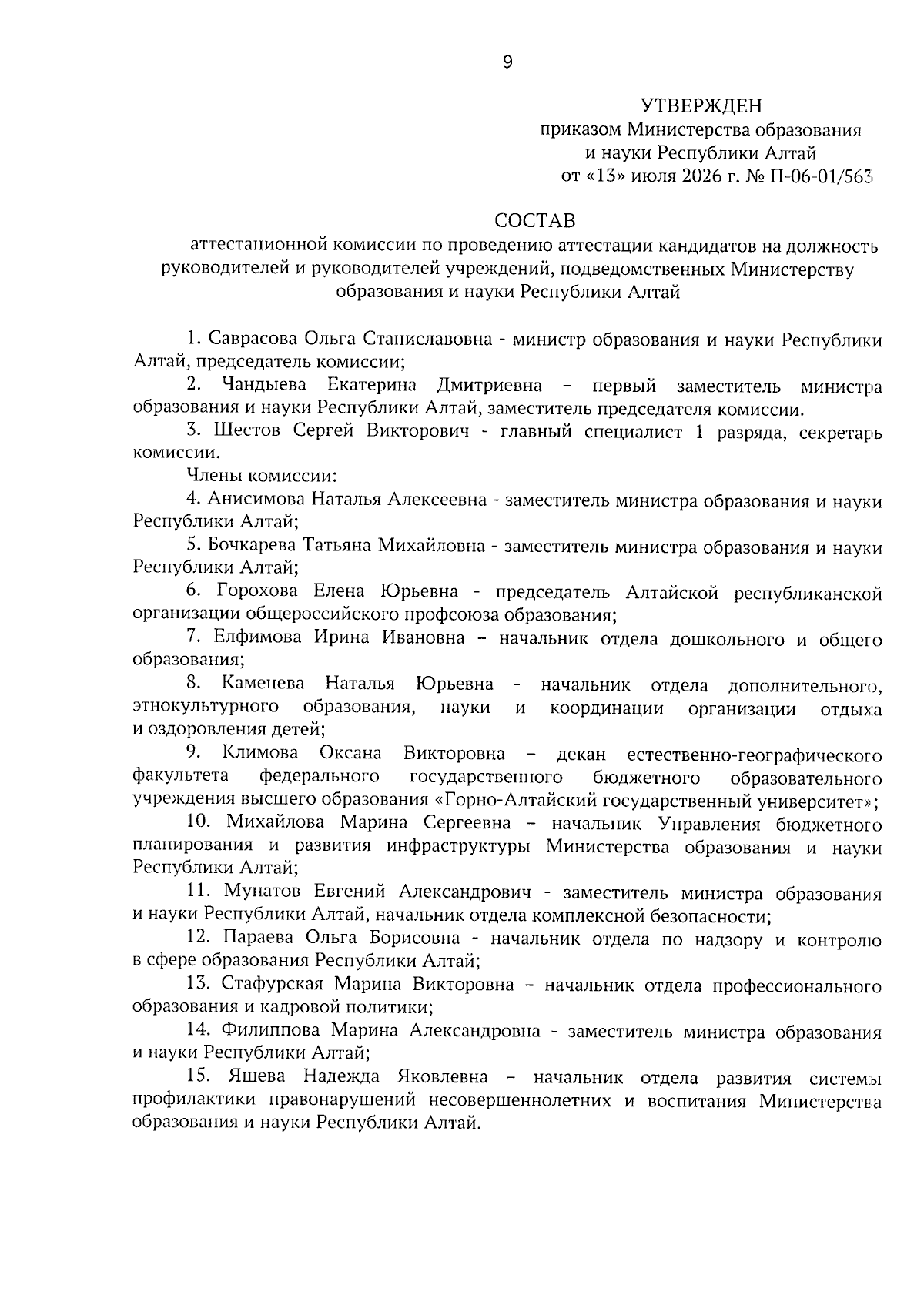 9

УТВЕРЖДЕН
приказом Министерства образования и науки Республики Алтай
от «13» июля 2026 г. № П-06-01/563

СОСТАВ
аттестационной комиссии по проведению аттестации кандидатов на должность руководителей и руководителей учреждений, подведомственных Министерству образования и науки Республики Алтай

1. Саврасова Ольга Станиславовна - министр образования и науки Республики Алтай, председатель комиссии;

2. Чандыева Екатерина Дмитриевна – первый заместитель министра образования и науки Республики Алтай, заместитель председателя комиссии.

3. Шестов Сергей Викторович - главный специалист 1 разряда, секретарь комиссии.

Члены комиссии:

4. Анисимова Наталья Алексеевна - заместитель министра образования и науки Республики Алтай;

5. Бочкарева Татьяна Михайловна - заместитель министра образования и науки Республики Алтай;

6. Горохова Елена Юрьевна - председатель Алтайской республиканской организации общероссийского профсоюза образования;

7. Елфимова Ирина Ивановна – начальник отдела дошкольного и общего образования;

8. Каменева Наталья Юрьевна - начальник отдела дополнительного, этнокультурного образования, науки и координации организации отдыха и оздоровления детей;

9. Климова Оксана Викторовна – декан естественно-географического факультета федерального государственного бюджетного образовательного учреждения высшего образования «Горно-Алтайский государственный университет»;

10. Михайлова Марина Сергеевна – начальник Управления бюджетного планирования и развития инфраструктуры Министерства образования и науки Республики Алтай;

11. Мунатов Евгений Александрович - заместитель министра образования и науки Республики Алтай, начальник отдела комплексной безопасности;

12. Параева Ольга Борисовна - начальник отдела по надзору и контролю в сфере образования Республики Алтай;

13. Стафурская Марина Викторовна – начальник отдела профессионального образования и кадровой политики;

14. Филиппова Марина Александровна - заместитель министра образования и науки Республики Алтай;

15. Яшева Надежда Яковлевна – начальник отдела развития системы профилактики правонарушений несовершеннолетних и воспитания Министерства образования и науки Республики Алтай.